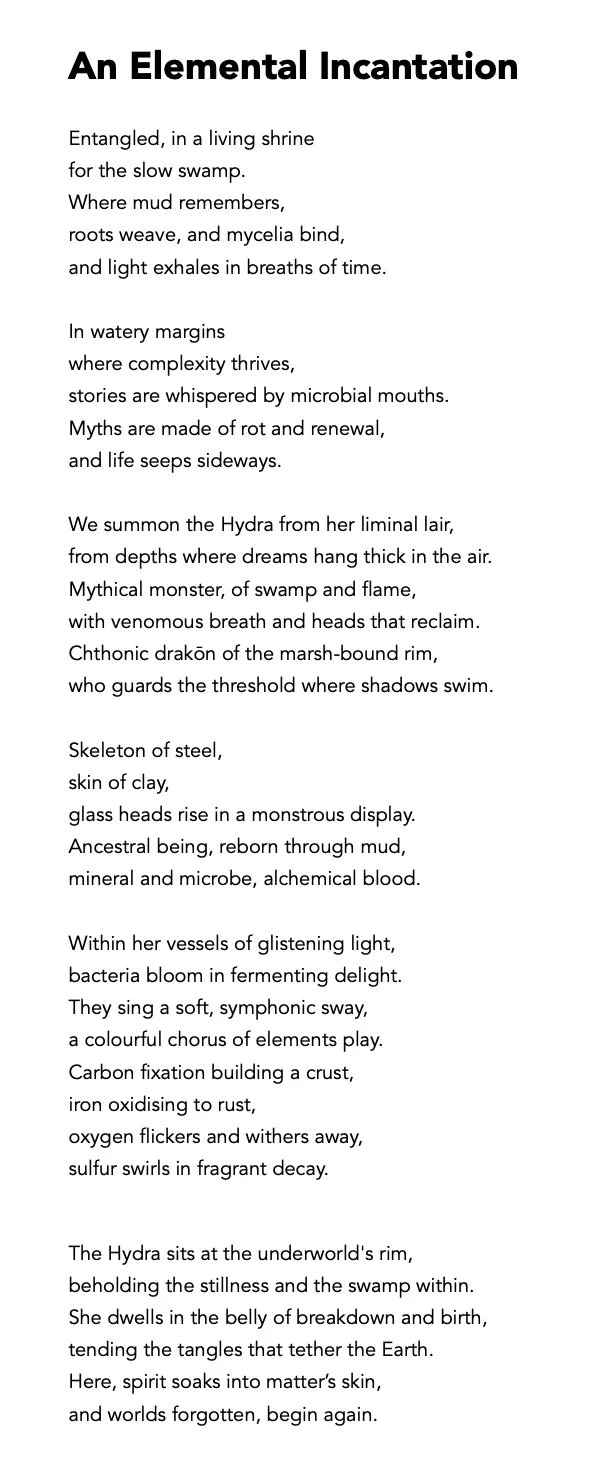 An Elemental Incantation

Entangled, in a living shrine
for the slow swamp.
Where mud remembers,
roots weave, and mycelia bind,
and light exhales in breaths of time.

In watery margins
where complexity thrives,
stories are whispered by microbial mouths.
Myths are made of rot and renewal,
and life seeps sideways.

We summon the Hydra from her liminal lair,
from depths where dreams hang thick in the air.
Mythical monster, of swamp and flame,
with venomous breath and heads that reclaim.
Chthonic drakōn of the marsh-bound rim,
who guards the threshold where shadows swim.

Skeleton of steel,
skin of clay,
glass heads rise in a monstrous display.
Ancestral being, reborn through mud,
mineral and microbe, alchemical blood.

Within her vessels of glistening light,
bacteria bloom in fermenting delight.
They sing a soft, symphonic sway,
a colourful chorus of elements play.
Carbon fixation building a crust,
iron oxidising to rust,
oxygen flickers and withers away,
sulfur swirls in fragrant decay.

The Hydra sits at the underworld's rim,
beholding the stillness and the swamp within.
She dwells in the belly of breakdown and birth,
tending the tangles that tether the Earth.
Here, spirit soaks into matter's skin,
and worlds forgotten, begin again.